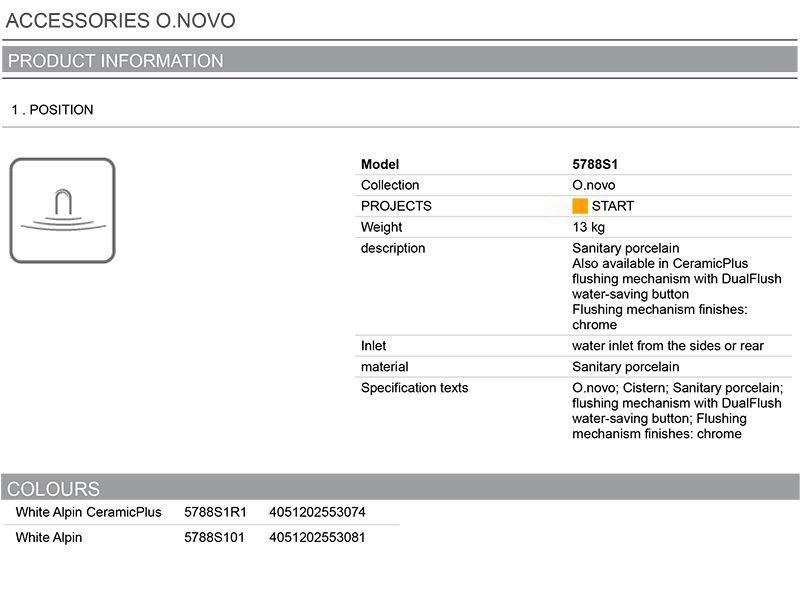 ACCESSORIES O.NOVO

PRODUCT INFORMATION

1 . POSITION

| Model | 5788S1 |
|---|---|
| Collection | O.novo |
| PROJECTS | START |
| Weight | 13 kg |
| description | Sanitary porcelain Also available in CeramicPlus flushing mechanism with DualFlush water-saving button Flushing mechanism finishes: chrome |
| Inlet | water inlet from the sides or rear |
| material | Sanitary porcelain |
| Specification texts | O.novo; Cistern; Sanitary porcelain; flushing mechanism with DualFlush water-saving button; Flushing mechanism finishes: chrome |

COLOURS

| White Alpin CeramicPlus | 5788S1R1 | 4051202553074 |
|---|---|---|
| White Alpin | 5788S101 | 4051202553081 |